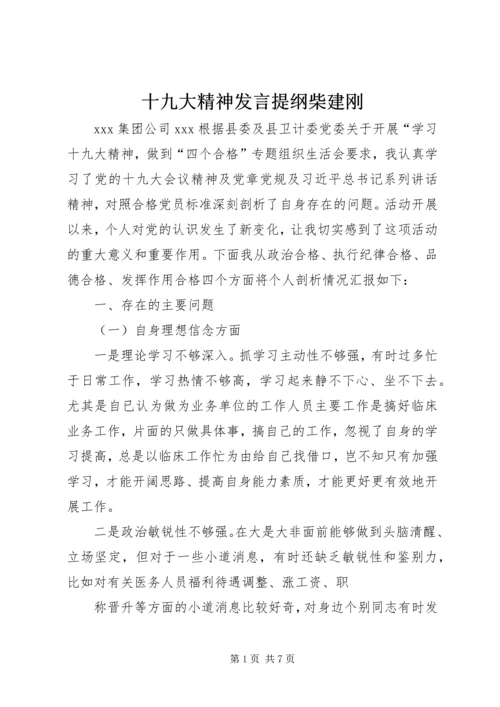 十九大精神发言提纲柴建刚

xxx 集团公司 xxx 根据县委及县卫计委党委关于开展“学习十九大精神，做到“四个合格”专题组织生活会要求，我认真学习了党的十九大会议精神及党章党规及习近平总书记系列讲话精神，对照合格党员标准深刻剖析了自身存在的问题。活动开展以来，个人对党的认识发生了新变化，让我切实感到了这项活动的重大意义和重要作用。下面我从政治合格、执行纪律合格、品德合格、发挥作用合格四个方面将个人剖析情况汇报如下：

一、存在的主要问题

（一）自身理想信念方面

一是理论学习不够深入。抓学习主动性不够强，有时过多忙于日常工作，学习热情不够高，学习起来静不下心、坐不下去。尤其是自已认为做为业务单位的工作人员主要工作是搞好临床业务工作，片面的只做具体事，搞自己的工作，忽视了自身的学习提高，总是以临床工作忙为由给自己找借口，岂不知只有加强学习，才能开阔思路、提高自身能力素质，才能更好更有效地开展工作。

二是政治敏锐性不够强。在大是大非面前能够做到头脑清醒、立场坚定，但对于一些小道消息，有时还缺乏敏锐性和鉴别力，比如对有关医务人员福利待遇调整、涨工资、职

称晋升等方面的小道消息比较好奇，对身边个别同志有时发

第 1 页 共 7 页